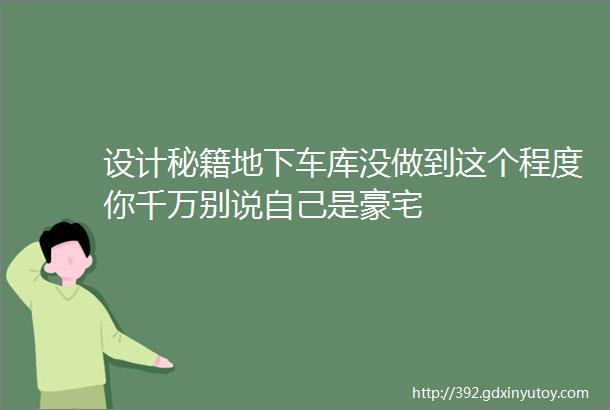 设计秘籍地下车库没做到这个程度你千万别说自己是豪宅

http://392.gdxinyutoy.com